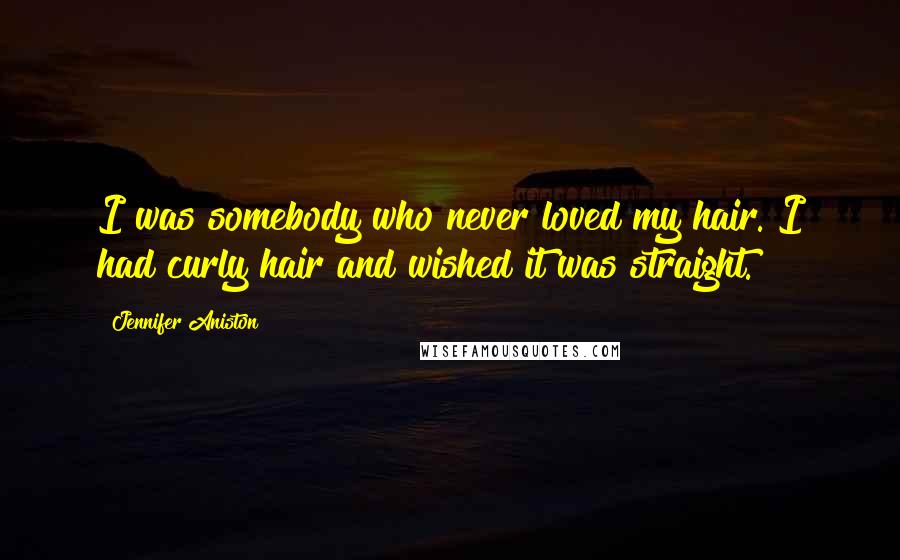 I was somebody who never loved my hair. I had curly hair and wished it was straight.

Jennifer Aniston

WISEFAMOUSQUOTES.COM